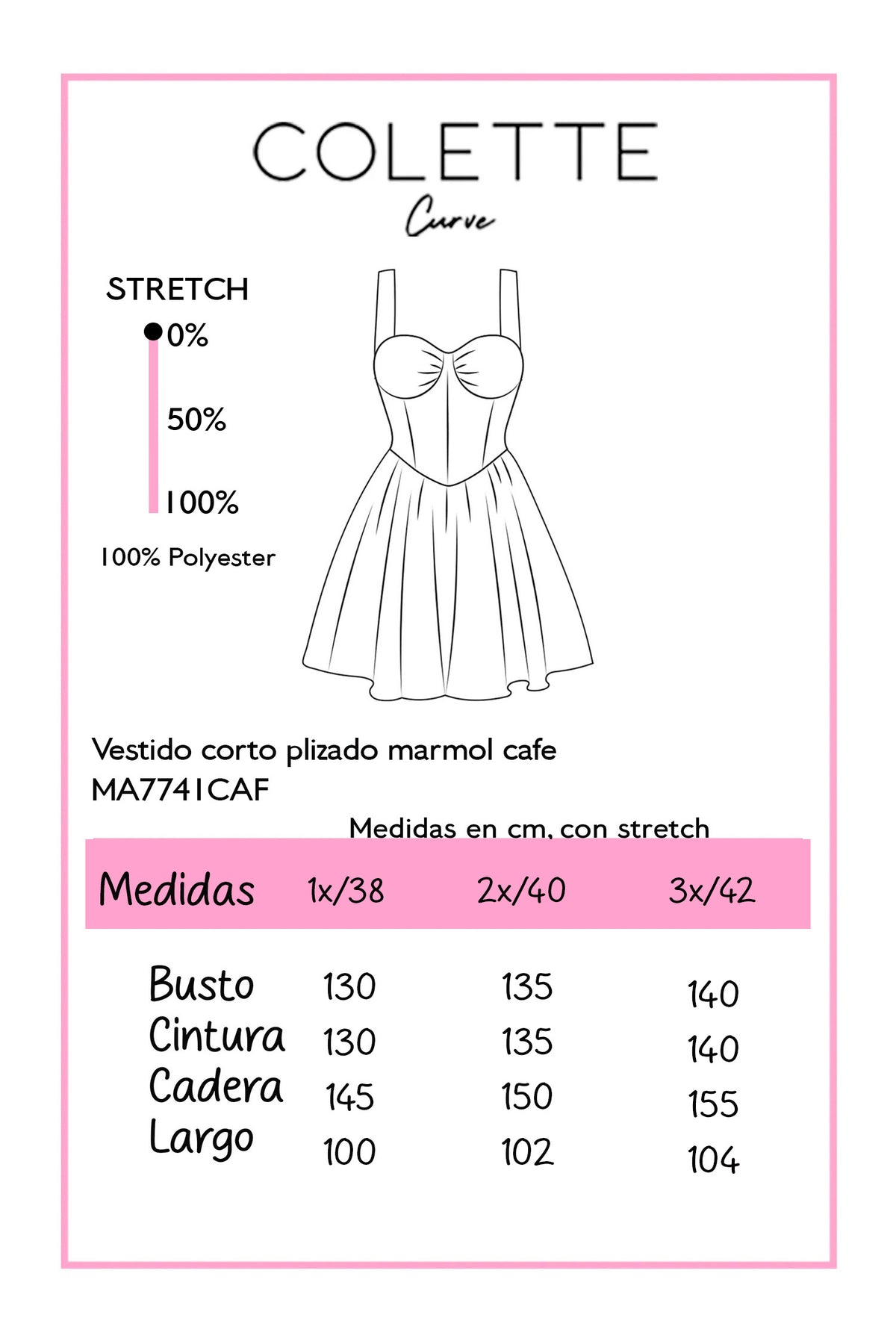 COLETTE
Curve

STRETCH
0%
50%
100%
100% Polyester

Vestido corto plizado marmol cafe
MA7741CAF

Medidas en cm, con stretch

| Medidas | 1x/38 | 2x/40 | 3x/42 |
|---|---|---|---|
| Busto | 130 | 135 | 140 |
| Cintura | 130 | 135 | 140 |
| Cadera | 145 | 150 | 155 |
| Largo | 100 | 102 | 104 |